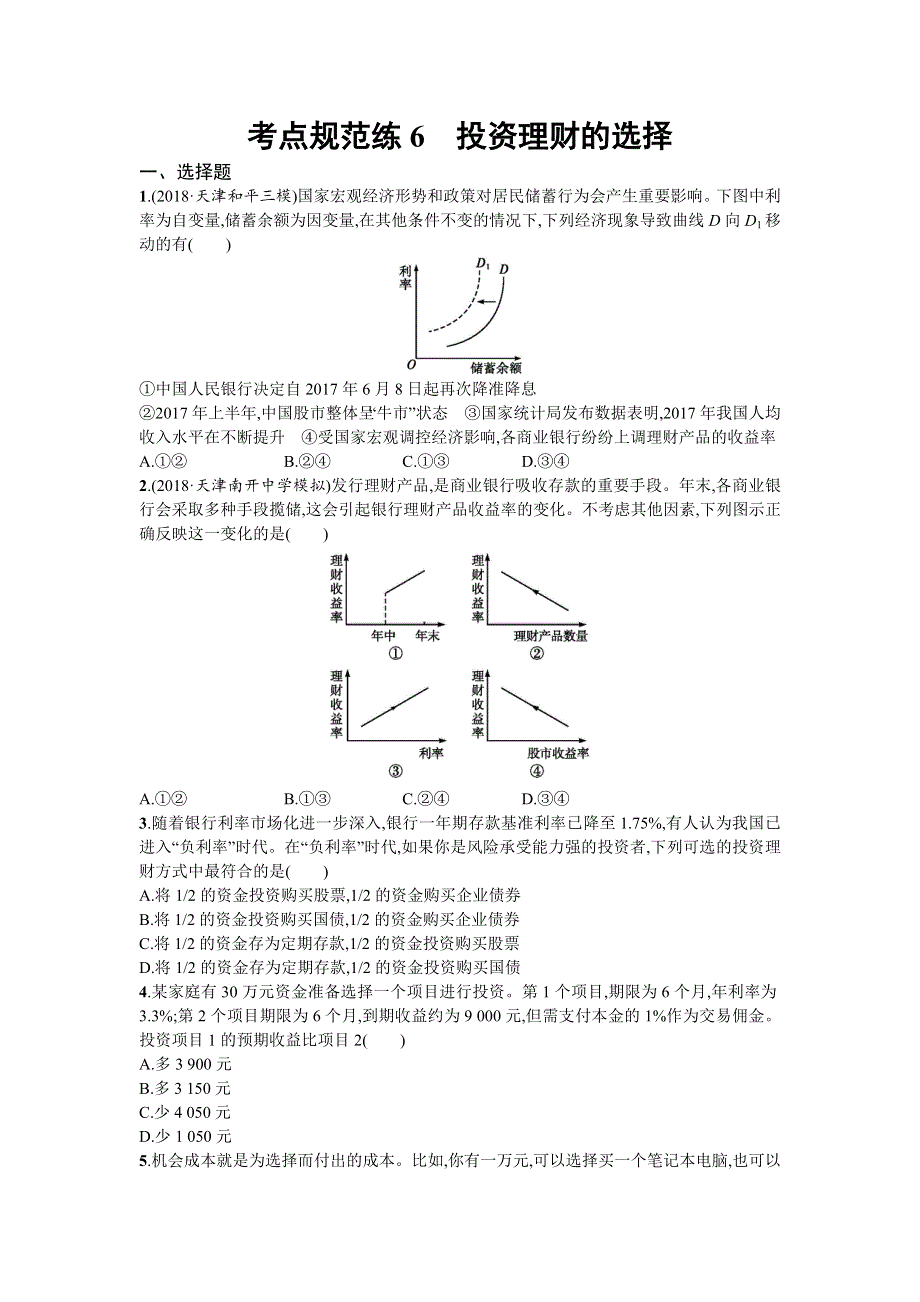 考点规范练 6　投资理财的选择

一、选择题

1.(2018·天津和平三模)国家宏观经济形势和政策对居民储蓄行为会产生重要影响。下图中利率为自变量,储蓄余额为因变量,在其他条件不变的情况下,下列经济现象导致曲线 $D$ 向 $D_1$ 移动的有(　　)

利率
$D_1$ $D$
$O$ 储蓄余额

①中国人民银行决定自 2017 年 6 月 8 日起再次降准降息
②2017 年上半年,中国股市整体呈“牛市”状态　③国家统计局发布数据表明,2017 年我国人均收入水平在不断提升　④受国家宏观调控经济影响,各商业银行纷纷上调理财产品的收益率

A.①②　B.②④　C.①③　D.③④

2.(2018·天津南开中学模拟)发行理财产品,是商业银行吸收存款的重要手段。年末,各商业银行会采取多种手段揽储,这会引起银行理财产品收益率的变化。不考虑其他因素,下列图示正确反映这一变化的是(　　)

理财收益率 年中 年末 ①
理财收益率 理财产品数量 ②
理财收益率 利率 ③
理财收益率 股市收益率 ④

A.①②　B.①③　C.②④　D.③④

3.随着银行利率市场化进一步深入,银行一年期存款基准利率已降至 1.75%,有人认为我国已进入“负利率”时代。在“负利率”时代,如果你是风险承受能力强的投资者,下列可选的投资理财方式中最符合的是(　　)

A.将 1/2 的资金投资购买股票,1/2 的资金购买企业债券
B.将 1/2 的资金投资购买国债,1/2 的资金购买企业债券
C.将 1/2 的资金存为定期存款,1/2 的资金投资购买股票
D.将 1/2 的资金存为定期存款,1/2 的资金投资购买国债

4.某家庭有 30 万元资金准备选择一个项目进行投资。第 1 个项目,期限为 6 个月,年利率为 3.3%;第 2 个项目期限为 6 个月,到期收益约为 9 000 元,但需支付本金的 1%作为交易佣金。投资项目 1 的预期收益比项目 2(　　)

A.多 3 900 元
B.多 3 150 元
C.少 4 050 元
D.少 1 050 元

5.机会成本就是为选择而付出的成本。比如,你有一万元,可以选择买一个笔记本电脑,也可以